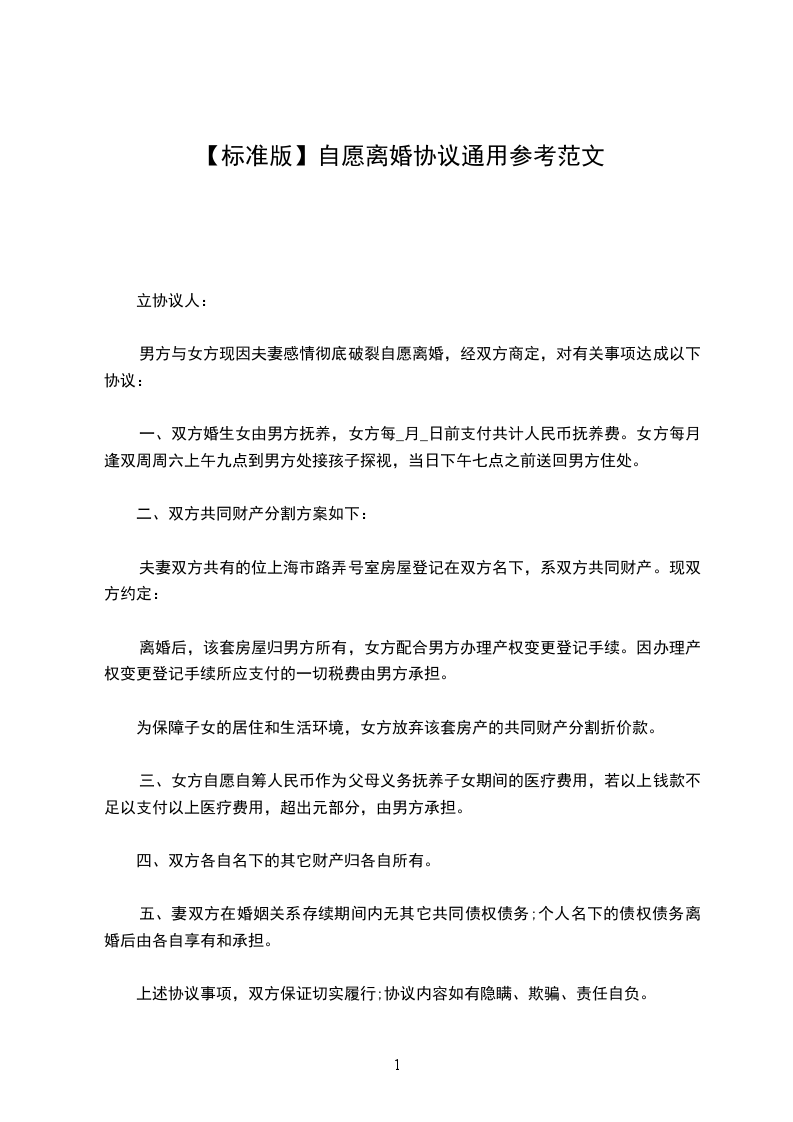 【标准版】自愿离婚协议通用参考范文

立协议人：

男方与女方现因夫妻感情彻底破裂自愿离婚，经双方商定，对有关事项达成以下协议：

一、双方婚生女由男方抚养，女方每_月_日前支付共计人民币抚养费。女方每月逢双周周六上午九点到男方处接孩子探视，当日下午七点之前送回男方住处。

二、双方共同财产分割方案如下：

夫妻双方共有的位上海市路弄号室房屋登记在双方名下，系双方共同财产。现双方约定：

离婚后，该套房屋归男方所有，女方配合男方办理产权变更登记手续。因办理产权变更登记手续所应支付的一切税费由男方承担。

为保障子女的居住和生活环境，女方放弃该套房产的共同财产分割折价款。

三、女方自愿自筹人民币作为父母义务抚养子女期间的医疗费用，若以上钱款不足以支付以上医疗费用，超出元部分，由男方承担。

四、双方各自名下的其它财产归各自所有。

五、妻双方在婚姻关系存续期间内无其它共同债权债务;个人名下的债权债务离婚后由各自享有和承担。

上述协议事项，双方保证切实履行;协议内容如有隐瞒、欺骗、责任自负。

1